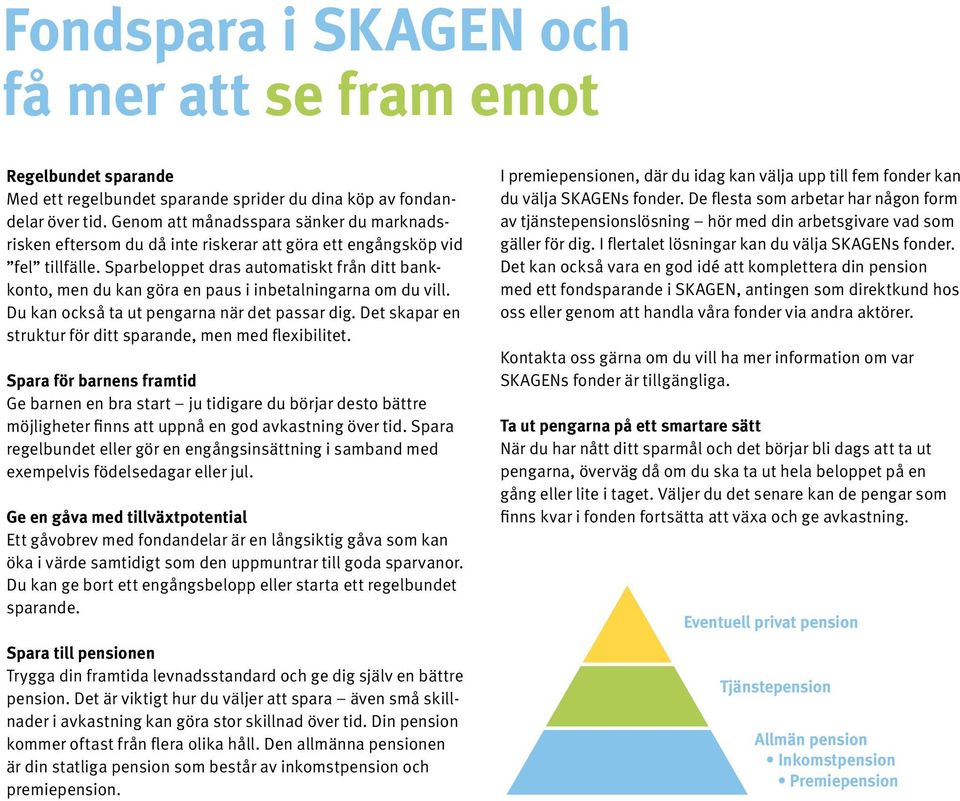 Fondspara i SKAGEN och få mer att se fram emot

Regelbundet sparande
Med ett regelbundet sparande sprider du dina köp av fondandelar över tid. Genom att månadsspara sänker du marknadsrisken eftersom du då inte riskerar att göra ett engångsköp vid ”fel” tillfälle. Sparbeloppet dras automatiskt från ditt bankkonto, men du kan göra en paus i inbetalningarna om du vill. Du kan också ta ut pengarna när det passar dig. Det skapar en struktur för ditt sparande, men med flexibilitet.

Spara för barnens framtid
Ge barnen en bra start – ju tidigare du börjar desto bättre möjligheter finns att uppnå en god avkastning över tid. Spara regelbundet eller gör en engångsinsättning i samband med exempelvis födelsedagar eller jul.

Ge en gåva med tillväxtpotential
Ett gåvobrev med fondandelar är en långsiktig gåva som kan öka i värde samtidigt som den uppmuntrar till goda sparvanor. Du kan ge bort ett engångsbelopp eller starta ett regelbundet sparande.

Spara till pensionen
Trygga din framtida levnadsstandard och ge dig själv en bättre pension. Det är viktigt hur du väljer att spara – även små skillnader i avkastning kan göra stor skillnad över tid. Din pension kommer oftast från flera olika håll. Den allmänna pensionen är din statliga pension som består av inkomstpension och premiepension.

I premiepensionen, där du idag kan välja upp till fem fonder kan du välja SKAGENs fonder. De flesta som arbetar har någon form av tjänstepensionslösning – hör med din arbetsgivare vad som gäller för dig. I flertalet lösningar kan du välja SKAGENs fonder. Det kan också vara en god idé att komplettera din pension med ett fondsparande i SKAGEN, antingen som direktkund hos oss eller genom att handla våra fonder via andra aktörer.

Kontakta oss gärna om du vill ha mer information om var SKAGENs fonder är tillgängliga.

Ta ut pengarna på ett smartare sätt
När du har nått ditt sparmål och det börjar bli dags att ta ut pengarna, överväg då om du ska ta ut hela beloppet på en gång eller lite i taget. Väljer du det senare kan de pengar som finns kvar i fonden fortsätta att växa och ge avkastning.

Eventuell privat pension

Tjänstepension

Allmän pension
• Inkomstpension
• Premiepension